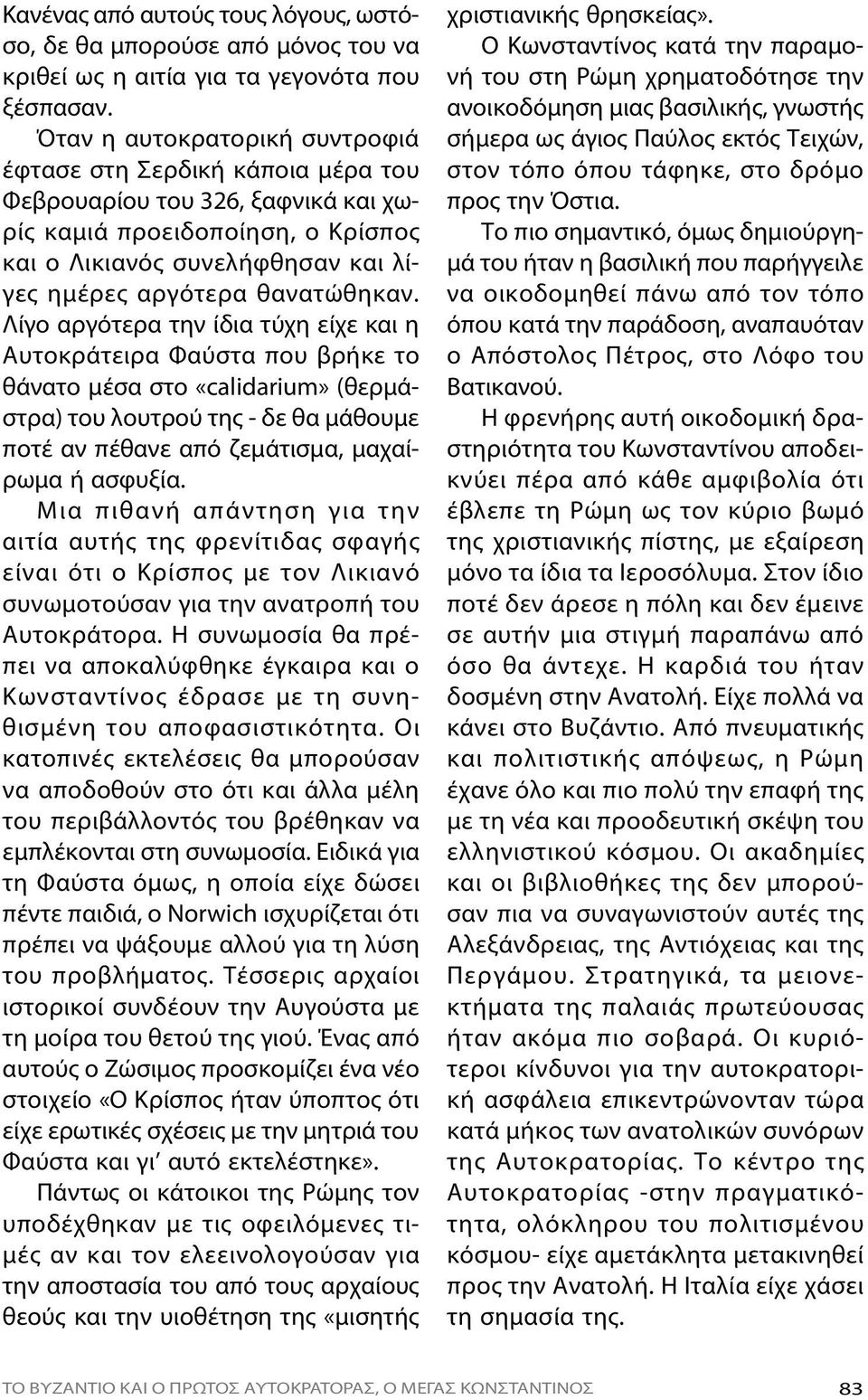 Κανένας από αυτούς τους λόγους, ωστόσο, δε θα μπορούσε από μόνος του να κριθεί ως η αιτία για τα γεγονότα που ξέσπασαν.

Όταν η αυτοκρατορική συντροφιά έφτασε στη Σερδική κάποια μέρα του Φεβρουαρίου του 326, ξαφνικά και χωρίς καμιά προειδοποίηση, ο Κρίσπος και ο Λικιανός συνελήφθησαν και λίγες ημέρες αργότερα θανατώθηκαν. Λίγο αργότερα την ίδια τύχη είχε και η Αυτοκράτειρα Φαύστα που βρήκε το θάνατο μέσα στο «calidarium» (θερμάστρα) του λουτρού της - δε θα μάθουμε ποτέ αν πέθανε από ζεμάτισμα, μαχαίρωμα ή ασφυξία.

Μια πιθανή απάντηση για την αιτία αυτής της φρενίτιδας σφαγής είναι ότι ο Κρίσπος με τον Λικιανό συνωμοτούσαν για την ανατροπή του Αυτοκράτορα. Η συνωμοσία θα πρέπει να αποκαλύφθηκε έγκαιρα και ο Κωνσταντίνος έδρασε με τη συνηθισμένη του αποφασιστικότητα. Οι κατοπινές εκτελέσεις θα μπορούσαν να αποδοθούν στο ότι και άλλα μέλη του περιβάλλοντός του βρέθηκαν να εμπλέκονται στη συνωμοσία. Ειδικά για τη Φαύστα όμως, η οποία είχε δώσει πέντε παιδιά, ο Norwich ισχυρίζεται ότι πρέπει να ψάξουμε αλλού για τη λύση του προβλήματος. Τέσσερις αρχαίοι ιστορικοί συνδέουν την Αυγούστα με τη μοίρα του θετού της γιού. Ένας από αυτούς ο Ζώσιμος προσκομίζει ένα νέο στοιχείο «Ο Κρίσπος ήταν ύποπτος ότι είχε ερωτικές σχέσεις με την μητριά του Φαύστα και γι΄ αυτό εκτελέστηκε».

Πάντως οι κάτοικοι της Ρώμης τον υποδέχθηκαν με τις οφειλόμενες τιμές αν και τον ελεεινολογούσαν για την αποστασία του από τους αρχαίους θεούς και την υιοθέτηση της «μισητής χριστιανικής θρησκείας».

Ο Κωνσταντίνος κατά την παραμονή του στη Ρώμη χρηματοδότησε την ανοικοδόμηση μιας βασιλικής, γνωστής σήμερα ως άγιος Παύλος εκτός Τειχών, στον τόπο όπου τάφηκε, στο δρόμο προς την Όστια.

Το πιο σημαντικό, όμως δημιούργημά του ήταν η βασιλική που παρήγγειλε να οικοδομηθεί πάνω από τον τόπο όπου κατά την παράδοση, αναπαυόταν ο Απόστολος Πέτρος, στο Λόφο του Βατικανού.

Η φρενήρης αυτή οικοδομική δραστηριότητα του Κωνσταντίνου αποδεικνύει πέρα από κάθε αμφιβολία ότι έβλεπε τη Ρώμη ως τον κύριο βωμό της χριστιανικής πίστης, με εξαίρεση μόνο τα ίδια τα Ιεροσόλυμα. Στον ίδιο ποτέ δεν άρεσε η πόλη και δεν έμεινε σε αυτήν μια στιγμή παραπάνω από όσο θα άντεχε. Η καρδιά του ήταν δοσμένη στην Ανατολή. Είχε πολλά να κάνει στο Βυζάντιο. Από πνευματικής και πολιτιστικής απόψεως, η Ρώμη έχανε όλο και πιο πολύ την επαφή της με τη νέα και προοδευτική σκέψη του ελληνιστικού κόσμου. Οι ακαδημίες και οι βιβλιοθήκες της δεν μπορούσαν πια να συναγωνιστούν αυτές της Αλεξάνδρειας, της Αντιόχειας και της Περγάμου. Στρατηγικά, τα μειονεκτήματα της παλαιάς πρωτεύουσας ήταν ακόμα πιο σοβαρά. Οι κυριότεροι κίνδυνοι για την αυτοκρατορική ασφάλεια επικεντρώνονταν τώρα κατά μήκος των ανατολικών συνόρων της Αυτοκρατορίας. Το κέντρο της Αυτοκρατορίας -στην πραγματικότητα, ολόκληρου του πολιτισμένου κόσμου- είχε αμετάκλητα μετακινηθεί προς την Ανατολή. Η Ιταλία είχε χάσει τη σημασία της.

ΤΟ ΒΥΖΑΝΤΙΟ ΚΑΙ Ο ΠΡΩΤΟΣ ΑΥΤΟΚΡΑΤΟΡΑΣ, Ο ΜΕΓΑΣ ΚΩΝΣΤΑΝΤΙΝΟΣ 83